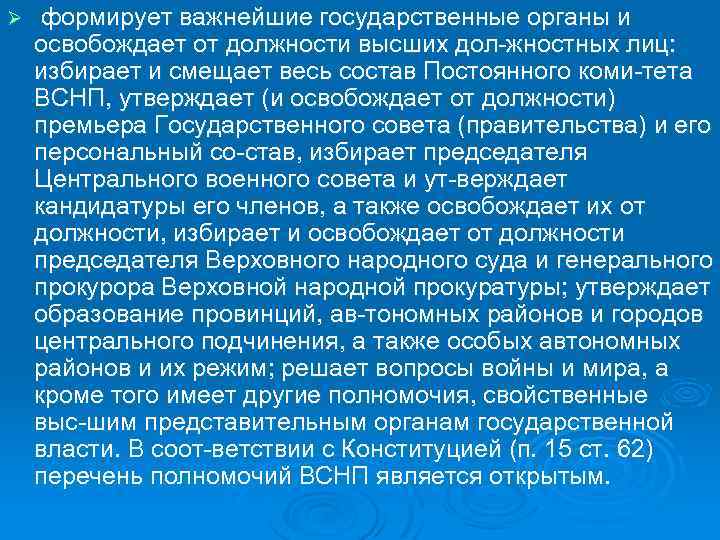 ➢ формирует важнейшие государственные органы и освобождает от должности высших дол-жностных лиц: избирает и смещает весь состав Постоянного коми-тета ВСНП, утверждает (и освобождает от должности) премьера Государственного совета (правительства) и его персональный со-став, избирает председателя Центрального военного совета и ут-верждает кандидатуры его членов, а также освобождает их от должности, избирает и освобождает от должности председателя Верховного народного суда и генерального прокурора Верховной народной прокуратуры; утверждает образование провинций, ав-тономных районов и городов центрального подчинения, а также особых автономных районов и их режим; решает вопросы войны и мира, а кроме того имеет другие полномочия, свойственные выс-шим представительным органам государственной власти. В соот-ветствии с Конституцией (п. 15 ст. 62) перечень полномочий ВСНП является открытым.